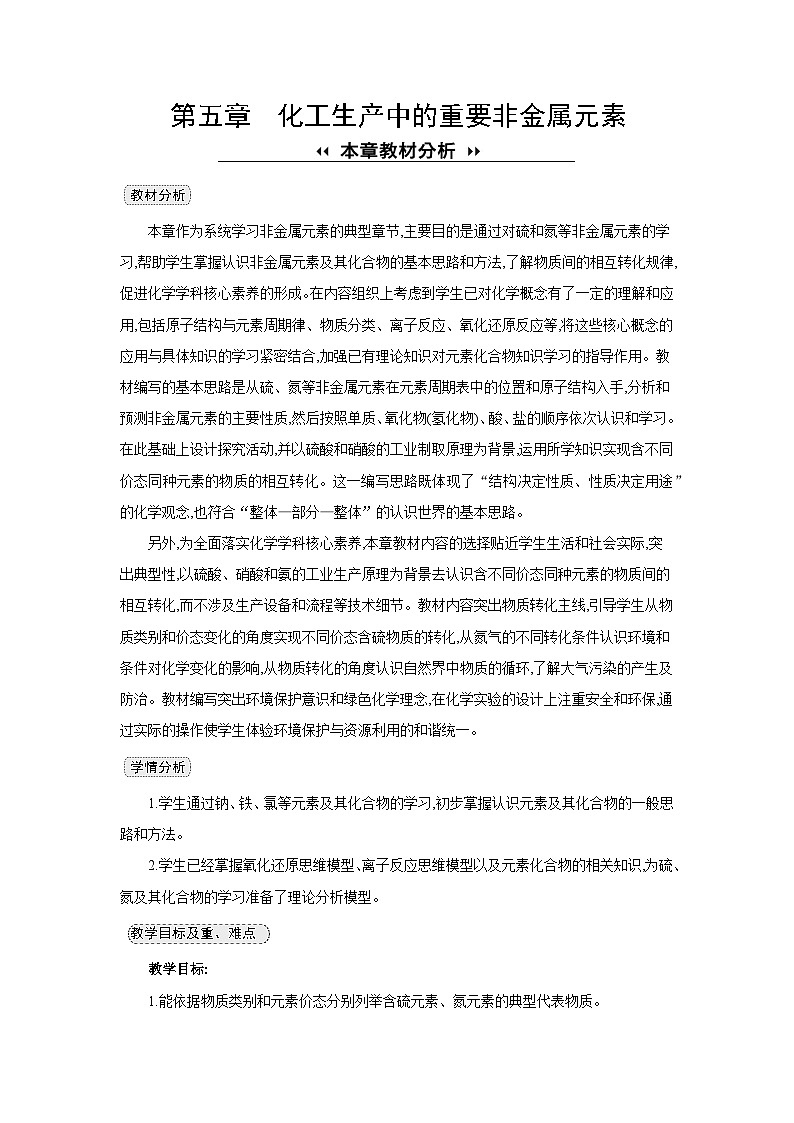 第五章　化工生产中的重要非金属元素

本章教材分析

教材分析

本章作为系统学习非金属元素的典型章节,主要目的是通过对硫和氮等非金属元素的学习,帮助学生掌握认识非金属元素及其化合物的基本思路和方法,了解物质间的相互转化规律,促进化学学科核心素养的形成。在内容组织上考虑到学生已对化学概念有了一定的理解和应用,包括原子结构与元素周期律、物质分类、离子反应、氧化还原反应等,将这些核心概念的应用与具体知识的学习紧密结合,加强已有理论知识对元素化合物知识学习的指导作用。教材编写的基本思路是从硫、氮等非金属元素在元素周期表中的位置和原子结构入手,分析和预测非金属元素的主要性质,然后按照单质、氧化物(氢化物)、酸、盐的顺序依次认识和学习。在此基础上设计探究活动,并以硫酸和硝酸的工业制取原理为背景,运用所学知识实现含不同价态同种元素的物质的相互转化。这一编写思路既体现了“结构决定性质、性质决定用途”的化学观念,也符合“整体—部分—整体”的认识世界的基本思路。

另外,为全面落实化学学科核心素养,本章教材内容的选择贴近学生生活和社会实际,突出典型性,以硫酸、硝酸和氨的工业生产原理为背景去认识含不同价态同种元素的物质间的相互转化,而不涉及生产设备和流程等技术细节。教材内容突出物质转化主线,引导学生从物质类别和价态变化的角度实现不同价态含硫物质的转化,从氮气的不同转化条件认识环境和条件对化学变化的影响,从物质转化的角度认识自然界中物质的循环,了解大气污染的产生及防治。教材编写突出环境保护意识和绿色化学理念,在化学实验的设计上注重安全和环保,通过实际的操作使学生体验环境保护与资源利用的和谐统一。

学情分析

1.学生通过钠、铁、氯等元素及其化合物的学习,初步掌握认识元素及其化合物的一般思路和方法。

2.学生已经掌握氧化还原思维模型、离子反应思维模型以及元素化合物的相关知识,为硫、氮及其化合物的学习准备了理论分析模型。

教学目标及重、难点

教学目标:

1.能依据物质类别和元素价态分别列举含硫元素、氮元素的典型代表物质。